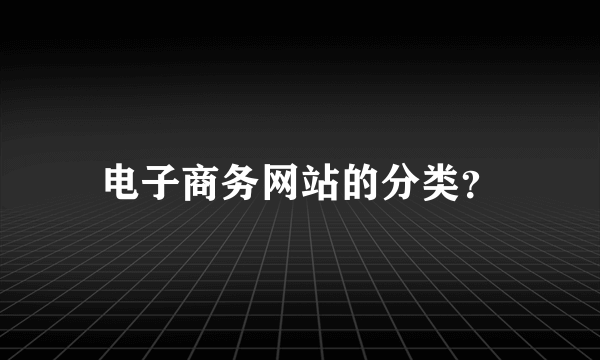 电子商务网站的分类?